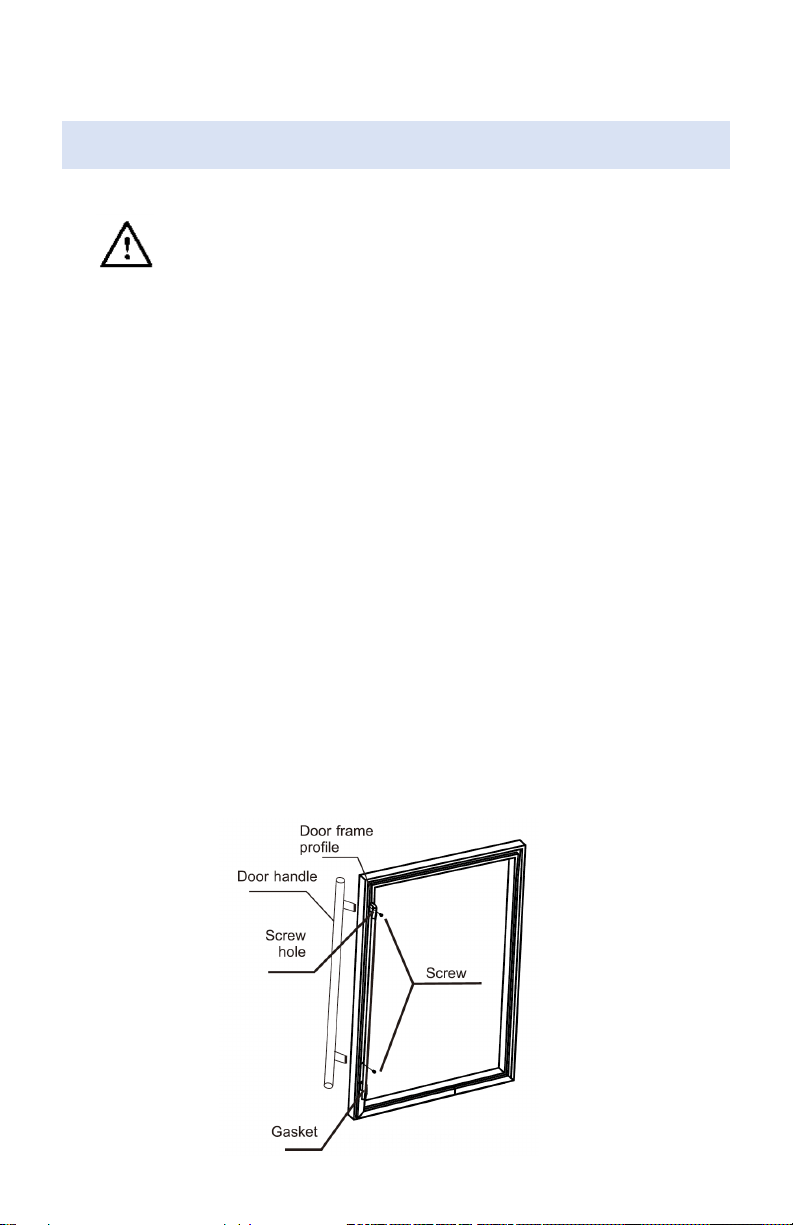 Door frame profile

Door handle

Screw hole

Screw

Gasket